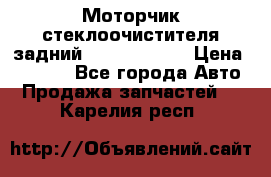 Моторчик стеклоочистителя задний Цена Все города Авто Продажа запчастей Карелия респ

http://Объявлений.сайт